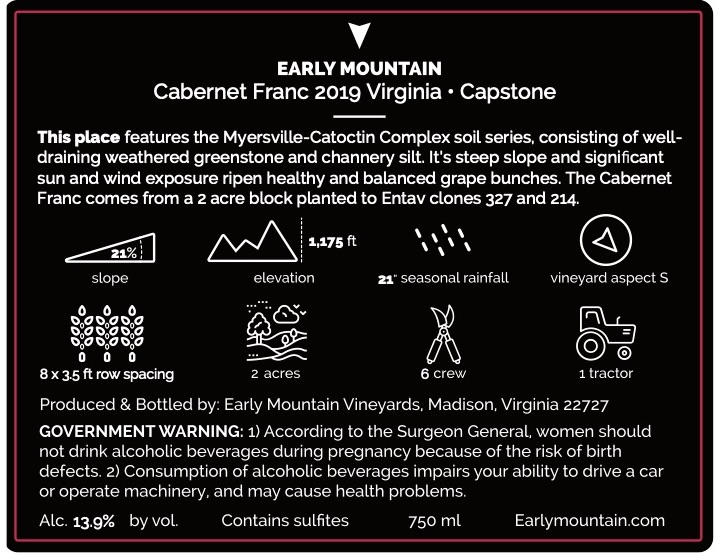 EARLY MOUNTAIN
Cabernet Franc 2019 Virginia • Capstone

This place features the Myersville-Catoctin Complex soil series, consisting of well-draining weathered greenstone and channery silt. It's steep slope and significant sun and wind exposure ripen healthy and balanced grape bunches. The Cabernet Franc comes from a 2 acre block planted to Entav clones 327 and 214.

21%
slope

1,175 ft
elevation

21" seasonal rainfall

vineyard aspect S

8 x 3.5 ft row spacing

2 acres

6 crew

1 tractor

Produced & Bottled by: Early Mountain Vineyards, Madison, Virginia 22727

GOVERNMENT WARNING: 1) According to the Surgeon General, women should not drink alcoholic beverages during pregnancy because of the risk of birth defects. 2) Consumption of alcoholic beverages impairs your ability to drive a car or operate machinery, and may cause health problems.

Alc. 13.9% by vol. Contains sulfites 750 ml Earlymountain.com